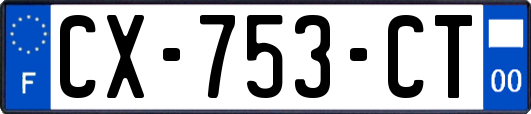 F
CX-753-CT
00